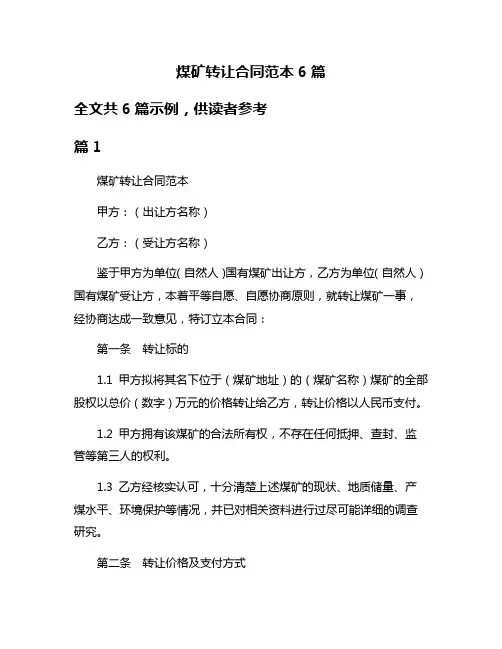 煤矿转让合同范本 6 篇

全文共 6 篇示例，供读者参考

篇 1

煤矿转让合同范本

甲方：（出让方名称）

乙方：（受让方名称）

鉴于甲方为单位(自然人)国有煤矿出让方，乙方为单位(自然人)国有煤矿受让方，本着平等自愿、自愿协商原则，就转让煤矿一事，经协商达成一致意见，特订立本合同：

第一条　转让标的

1.1 甲方拟将其名下位于（煤矿地址）的（煤矿名称）煤矿的全部股权以总价（数字）万元的价格转让给乙方，转让价格以人民币支付。

1.2 甲方拥有该煤矿的合法所有权，不存在任何抵押、查封、监管等第三人的权利。

1.3 乙方经核实认可，十分清楚上述煤矿的现状、地质储量、产煤水平、环境保护等情况，并已对相关资料进行过尽可能详细的调查研究。

第二条　转让价格及支付方式